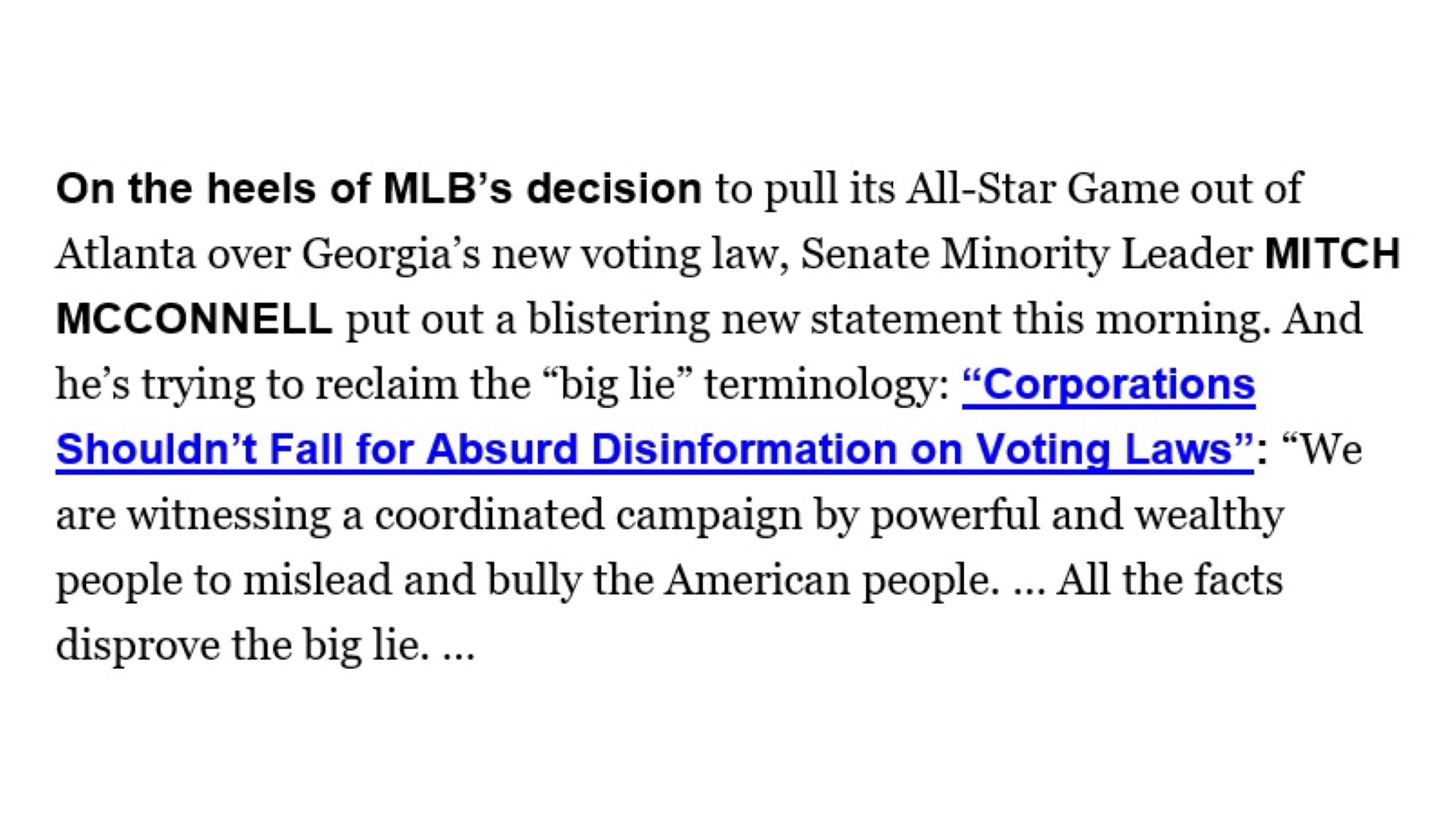 On the heels of MLB’s decision to pull its All-Star Game out of Atlanta over Georgia’s new voting law, Senate Minority Leader MITCH MCCONNELL put out a blistering new statement this morning. And he’s trying to reclaim the “big lie” terminology: “Corporations Shouldn’t Fall for Absurd Disinformation on Voting Laws”: “We are witnessing a coordinated campaign by powerful and wealthy people to mislead and bully the American people. … All the facts disprove the big lie. …